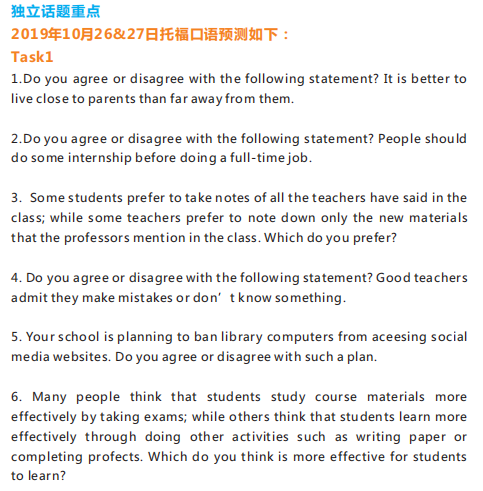 独立话题重点
2019年10月26&27日托福口语预测如下：
Task1
1.Do you agree or disagree with the following statement? It is better to live close to parents than far away from them.

2.Do you agree or disagree with the following statement? People should do some internship before doing a full-time job.

3. Some students prefer to take notes of all the teachers have said in the class; while some teachers prefer to note down only the new materials that the professors mention in the class. Which do you prefer?

4. Do you agree or disagree with the following statement? Good teachers admit they make mistakes or don’t know something.

5. Your school is planning to ban library computers from aceesing social media websites. Do you agree or disagree with such a plan.

6. Many people think that students study course materials more effectively by taking exams; while others think that students learn more effectively through doing other activities such as writing paper or completing profects. Which do you think is more effective for students to learn?